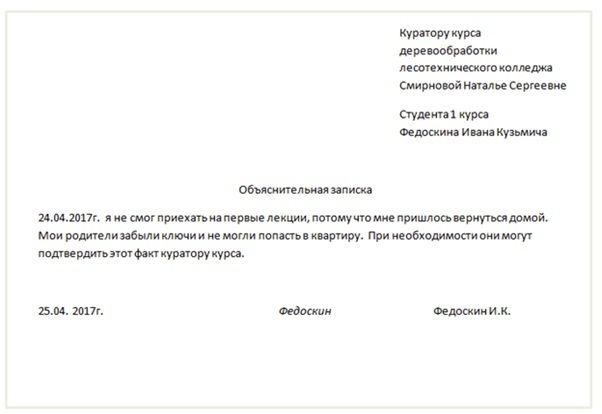 Куратору курса
деревообработки
лесотехнического колледжа
Смирновой Наталье Сергеевне

Студента 1 курса
Федоскина Ивана Кузьмича

Объяснительная записка

24.04.2017г. я не смог приехать на первые лекции, потому что мне пришлось вернуться домой. Мои родители забыли ключи и не могли попасть в квартиру. При необходимости они могут подтвердить этот факт куратору курса.

25.04. 2017г.

Федоскин

Федоскин И.К.